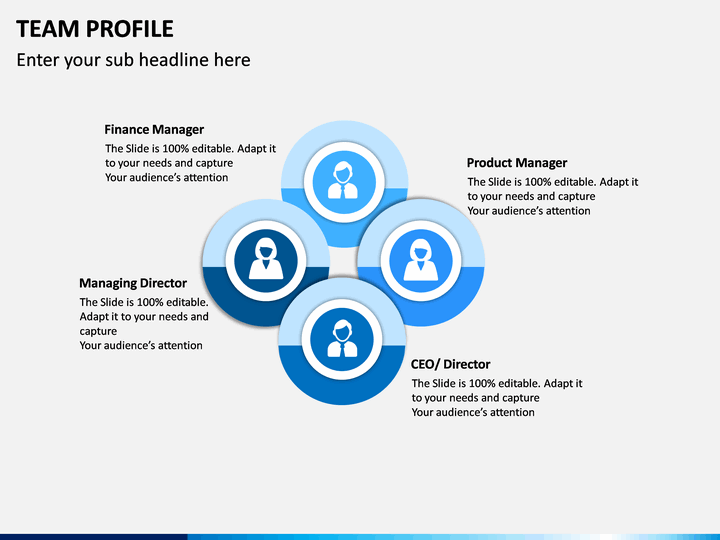 TEAM PROFILE

Enter your sub headline here

Finance Manager

The Slide is 100% editable. Adapt it to your needs and capture Your audience's attention

Product Manager

The Slide is 100% editable. Adapt it to your needs and capture Your audience's attention

Managing Director

The Slide is 100% editable. Adapt it to your needs and capture Your audience's attention

CEO/ Director

The Slide is 100% editable. Adapt it to your needs and capture Your audience's attention